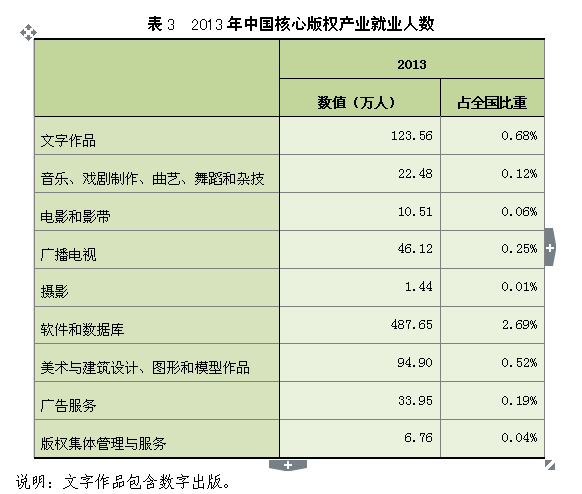 表 3　2013 年中国核心版权产业就业人数

| | 2013 | |
|---|---|---|
| | 数值（万人） | 占全国比重 |
| 文字作品 | 123.56 | 0.68% |
| 音乐、戏剧制作、曲艺、舞蹈和杂技 | 22.48 | 0.12% |
| 电影和影带 | 10.51 | 0.06% |
| 广播电视 | 46.12 | 0.25% |
| 摄影 | 1.44 | 0.01% |
| 软件和数据库 | 487.65 | 2.69% |
| 美术与建筑设计、图形和模型作品 | 94.90 | 0.52% |
| 广告服务 | 33.95 | 0.19% |
| 版权集体管理与服务 | 6.76 | 0.04% |

说明：文字作品包含数字出版。